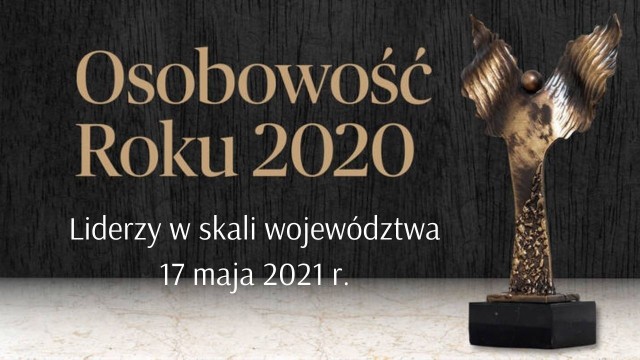 Osobowość Roku 2020

Liderzy w skali województwa
17 maja 2021 r.